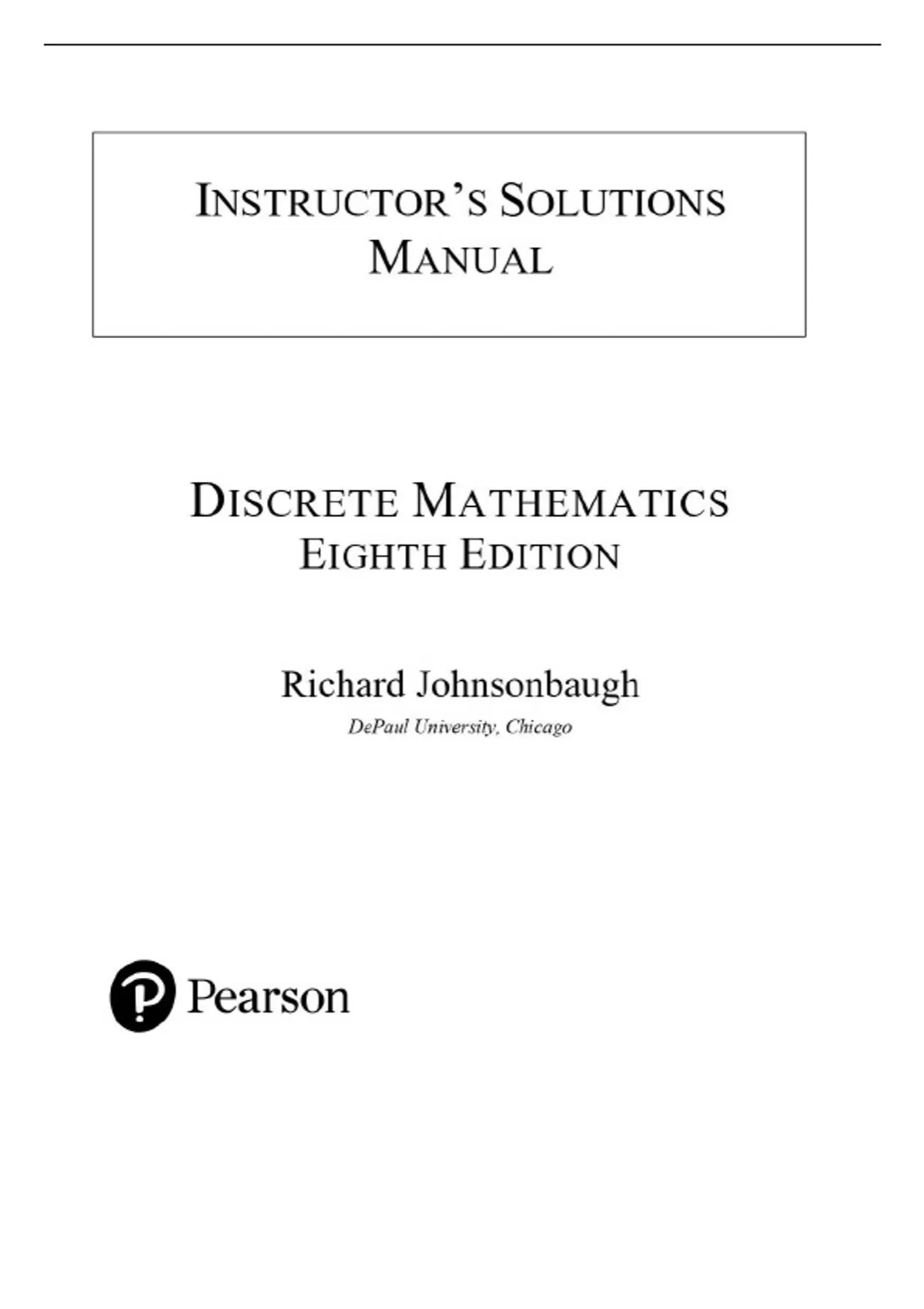 INSTRUCTOR'S SOLUTIONS MANUAL

DISCRETE MATHEMATICS
EIGHTH EDITION

Richard Johnsonbaugh
DePaul University, Chicago

Pearson